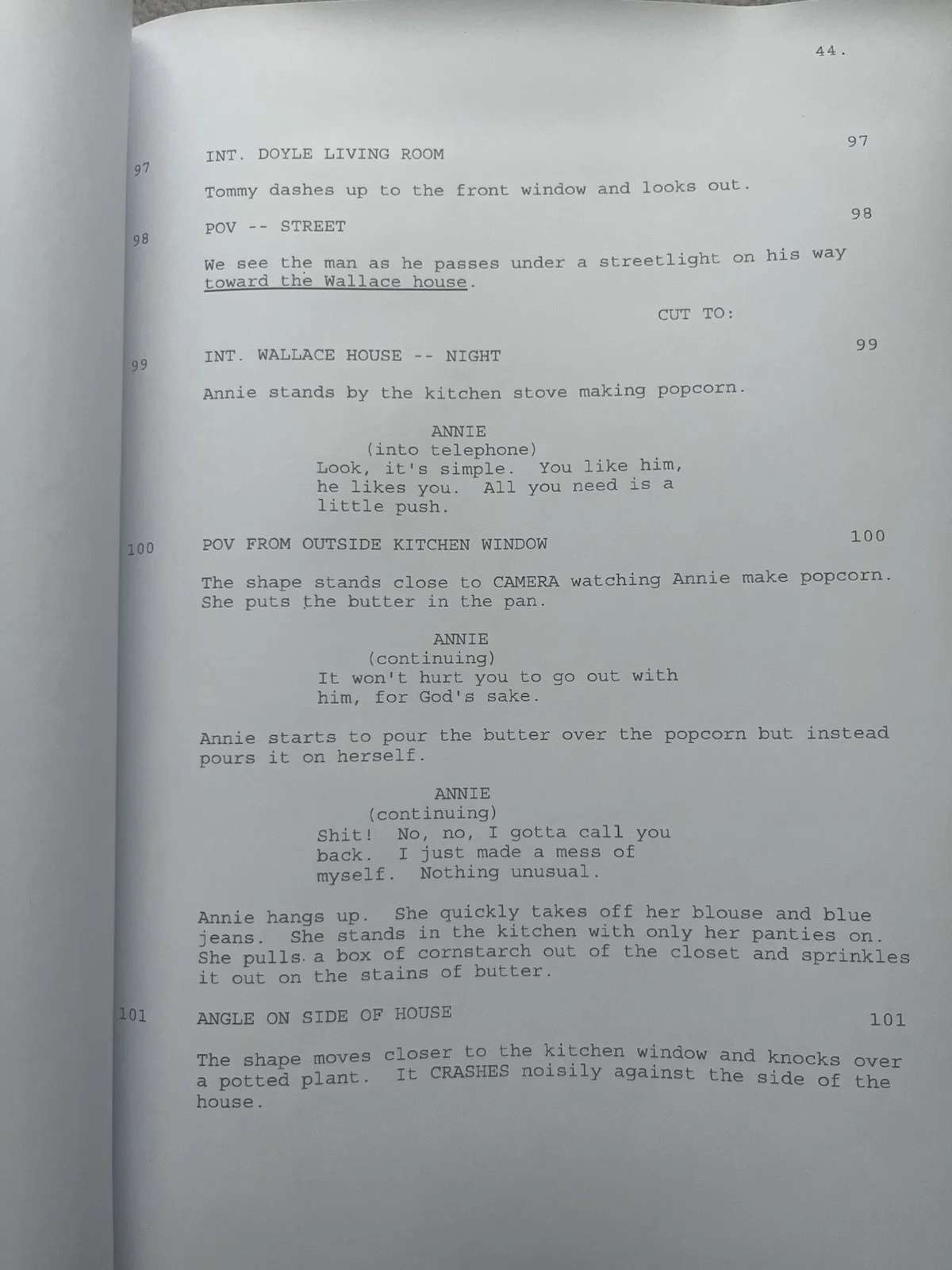 44.

97 INT. DOYLE LIVING ROOM 97

Tommy dashes up to the front window and looks out.

98 POV -- STREET 98

We see the man as he passes under a streetlight on his way toward the Wallace house.

CUT TO:

99 INT. WALLACE HOUSE -- NIGHT 99

Annie stands by the kitchen stove making popcorn.

ANNIE
(into telephone)
Look, it's simple. You like him, he likes you. All you need is a little push.

100 POV FROM OUTSIDE KITCHEN WINDOW 100

The shape stands close to CAMERA watching Annie make popcorn. She puts the butter in the pan.

ANNIE
(continuing)
It won't hurt you to go out with him, for God's sake.

Annie starts to pour the butter over the popcorn but instead pours it on herself.

ANNIE
(continuing)
Shit! No, no, I gotta call you back. I just made a mess of myself. Nothing unusual.

Annie hangs up. She quickly takes off her blouse and blue jeans. She stands in the kitchen with only her panties on. She pulls a box of cornstarch out of the closet and sprinkles it out on the stains of butter.

101 ANGLE ON SIDE OF HOUSE 101

The shape moves closer to the kitchen window and knocks over a potted plant. It CRASHES noisily against the side of the house.